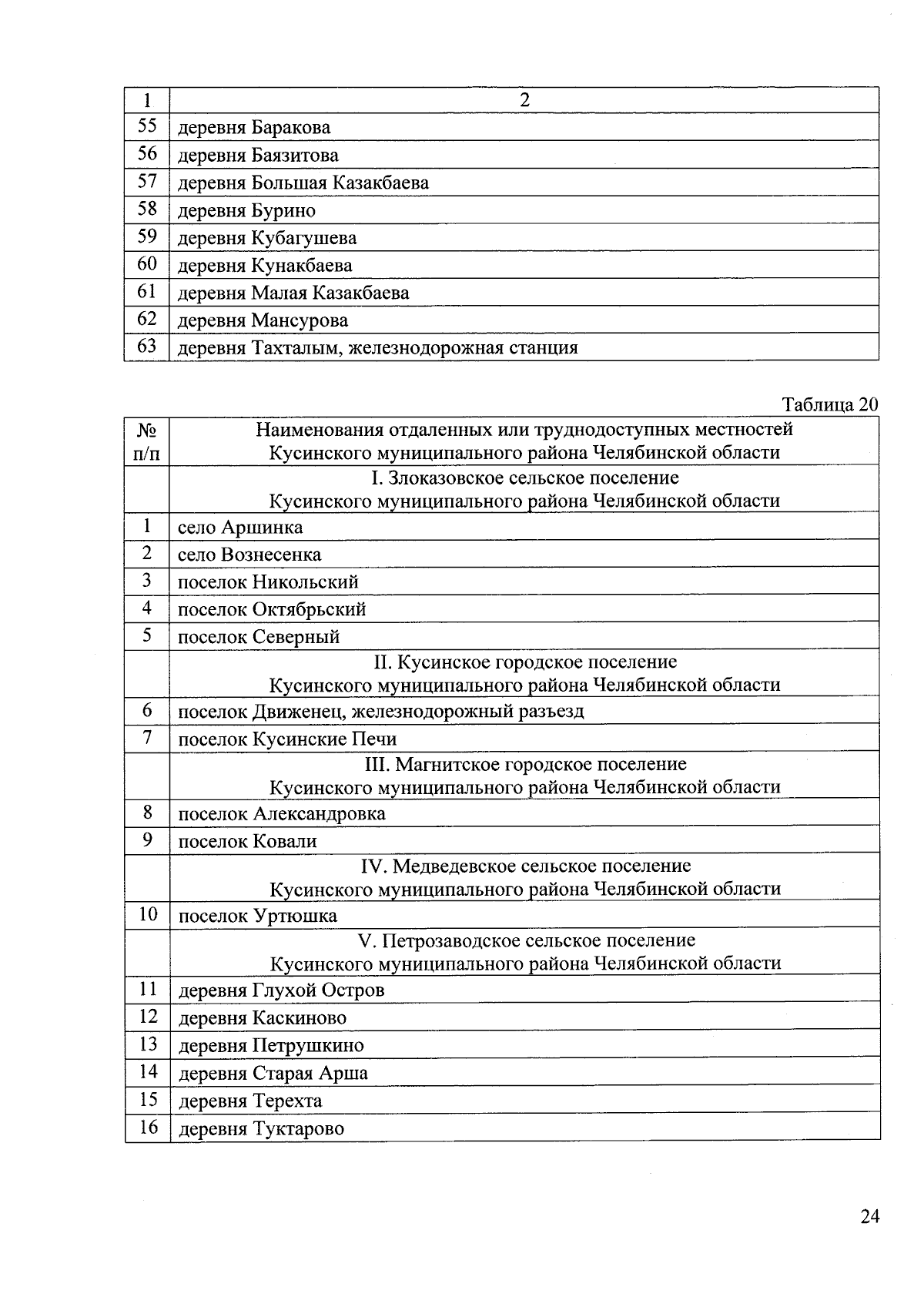 | 1 | 2 |
|---|---|
| 55 | деревня Баракова |
| 56 | деревня Баязитова |
| 57 | деревня Большая Казакбаева |
| 58 | деревня Бурино |
| 59 | деревня Кубагушева |
| 60 | деревня Кунакбаева |
| 61 | деревня Малая Казакбаева |
| 62 | деревня Мансурова |
| 63 | деревня Тахталым, железнодорожная станция |

Таблица 20

| № п/п | Наименования отдаленных или труднодоступных местностей Кусинского муниципального района Челябинской области |
|---|---|
| | I. Злоказовское сельское поселение Кусинского муниципального района Челябинской области |
| 1 | село Аршинка |
| 2 | село Вознесенка |
| 3 | поселок Никольский |
| 4 | поселок Октябрьский |
| 5 | поселок Северный |
| | II. Кусинское городское поселение Кусинского муниципального района Челябинской области |
| 6 | поселок Движенец, железнодорожный разъезд |
| 7 | поселок Кусинские Печи |
| | III. Магнитское городское поселение Кусинского муниципального района Челябинской области |
| 8 | поселок Александровка |
| 9 | поселок Ковали |
| | IV. Медведевское сельское поселение Кусинского муниципального района Челябинской области |
| 10 | поселок Уртюшка |
| | V. Петрозаводское сельское поселение Кусинского муниципального района Челябинской области |
| 11 | деревня Глухой Остров |
| 12 | деревня Каскиново |
| 13 | деревня Петрушкино |
| 14 | деревня Старая Арша |
| 15 | деревня Терехта |
| 16 | деревня Туктарово |

24